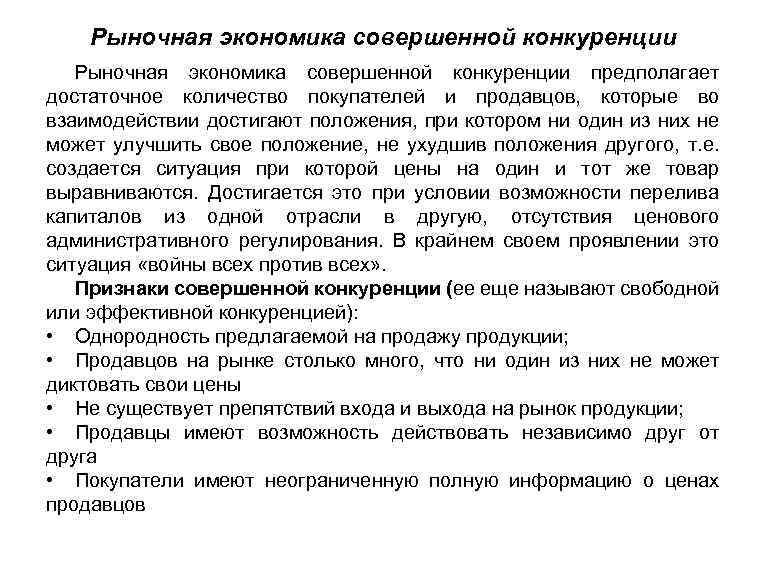 Рыночная экономика совершенной конкуренции

Рыночная экономика совершенной конкуренции предполагает достаточное количество покупателей и продавцов, которые во взаимодействии достигают положения, при котором ни один из них не может улучшить свое положение, не ухудшив положения другого, т.е. создается ситуация при которой цены на один и тот же товар выравниваются. Достигается это при условии возможности перелива капиталов из одной отрасли в другую, отсутствия ценового административного регулирования. В крайнем своем проявлении это ситуация «войны всех против всех».

Признаки совершенной конкуренции (ее еще называют свободной или эффективной конкуренцией):
• Однородность предлагаемой на продажу продукции;
• Продавцов на рынке столько много, что ни один из них не может диктовать свои цены
• Не существует препятствий входа и выхода на рынок продукции;
• Продавцы имеют возможность действовать независимо друг от друга
• Покупатели имеют неограниченную полную информацию о ценах продавцов